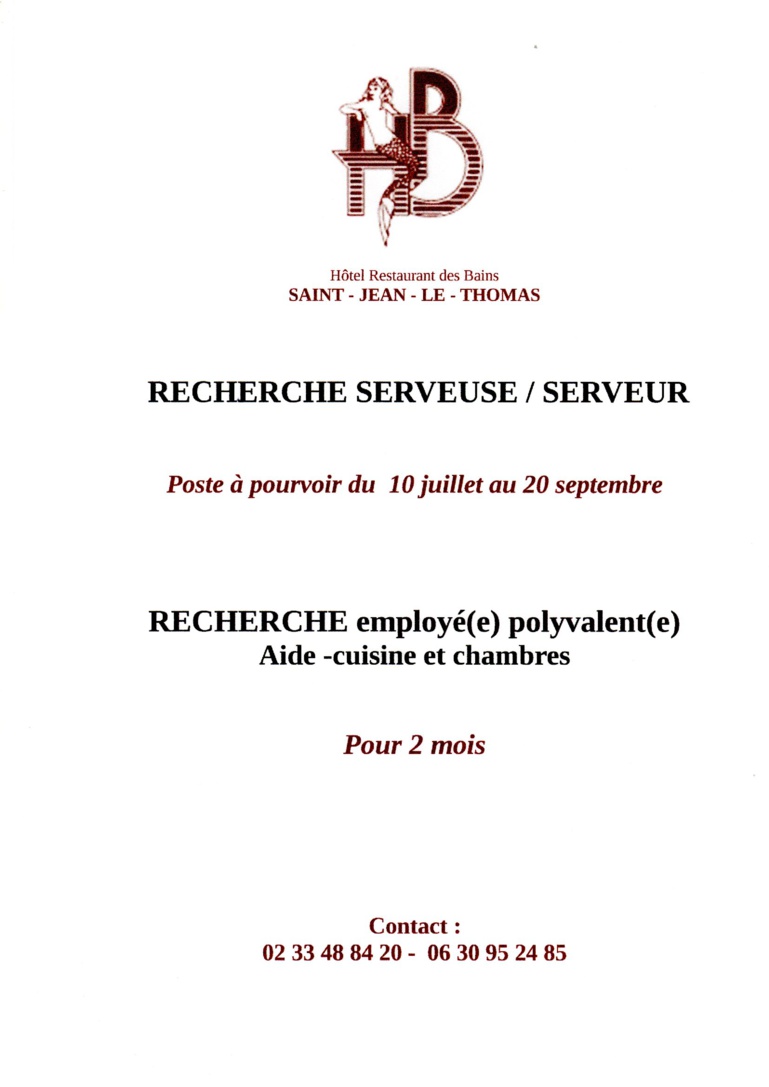 HB

Hôtel Restaurant des Bains
SAINT - JEAN - LE - THOMAS

RECHERCHE SERVEUSE / SERVEUR

Poste à pourvoir du 10 juillet au 20 septembre

RECHERCHE employé(e) polyvalent(e)
Aide -cuisine et chambres

Pour 2 mois

Contact :
02 33 48 84 20 - 06 30 95 24 85